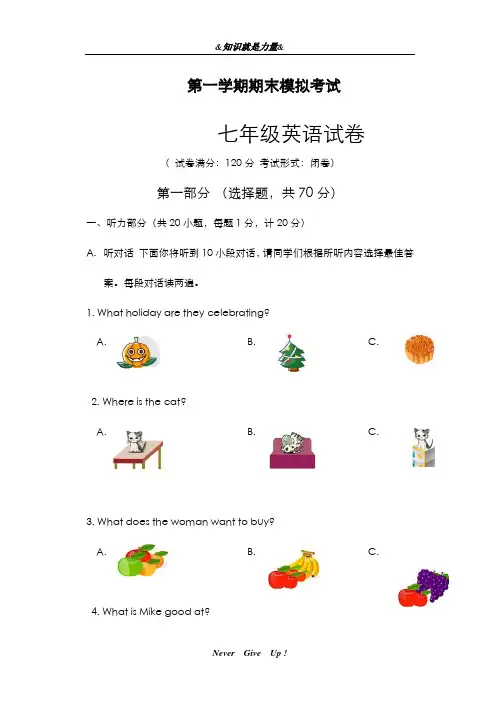 &知识就是力量&

第一学期期末模拟考试

七年级英语试卷

（ 试卷满分：120 分 考试形式：闭卷）

第一部分 （选择题，共 70 分）

一、听力部分（共 20 小题，每题 1 分，计 20 分）

A. 听对话 下面你将听到 10 小段对话，请同学们根据所听内容选择最佳答案。每段对话读两遍。

1. What holiday are they celebrating?

A. B. C.

2. Where is the cat?

A. B. C.

3. What does the woman want to buy?

A. B. C.

4. What is Mike good at?

Never Give Up !